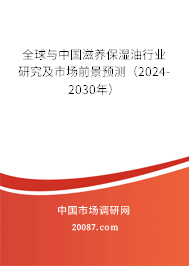 全球与中国滋养保湿油行业研究及市场前景预测（2024-2030年）

中国市场调研网

20087.com